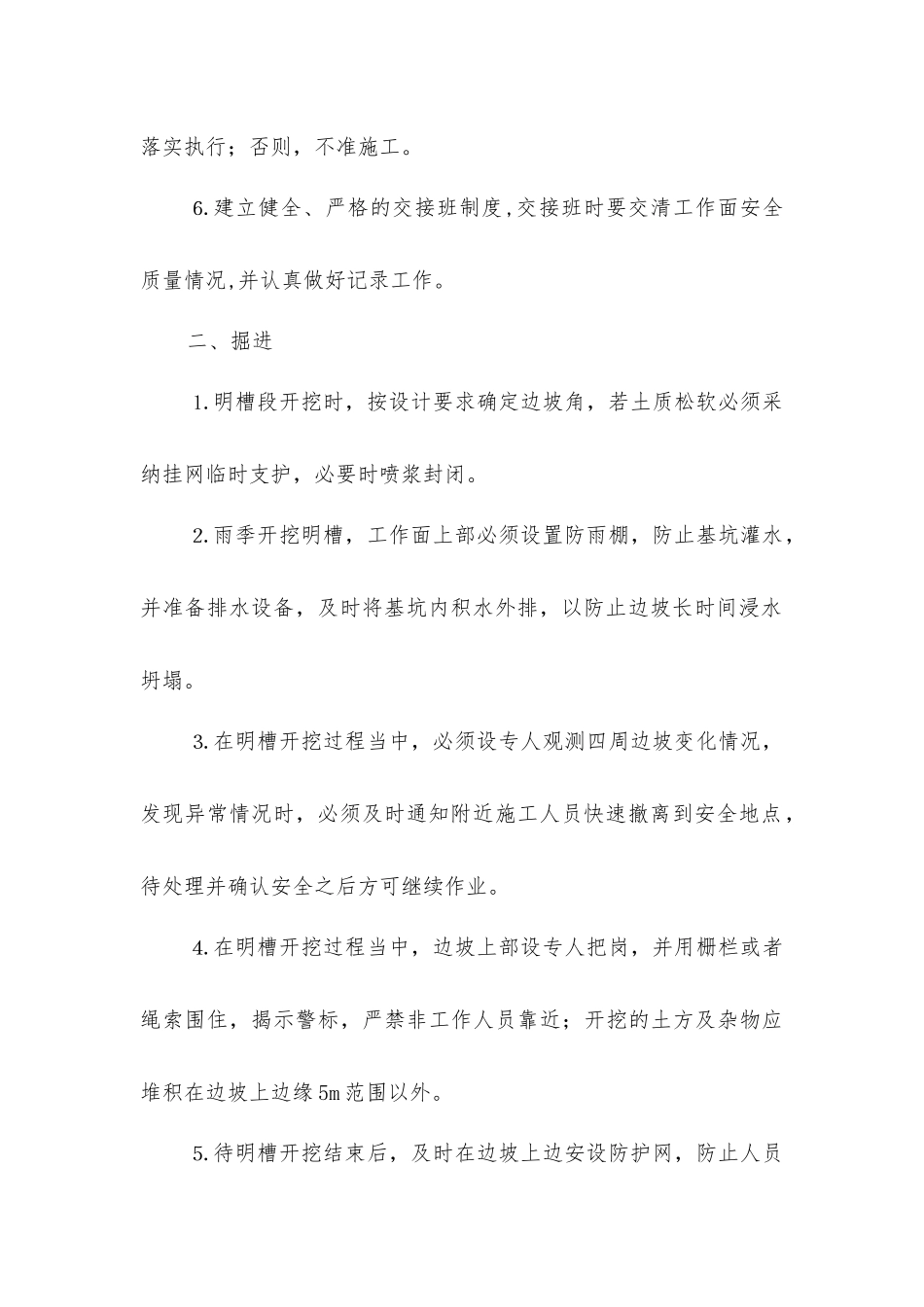 落实执行；否则，不准施工。

6.建立健全、严格的交接班制度,交接班时要交清工作面安全质量情况,并认真做好记录工作。

二、掘进

1.明槽段开挖时，按设计要求确定边坡角，若土质松软必须采纳挂网临时支护，必要时喷浆封闭。

2.雨季开挖明槽，工作面上部必须设置防雨棚，防止基坑灌水，并准备排水设备，及时将基坑内积水外排，以防止边坡长时间浸水坍塌。

3.在明槽开挖过程当中，必须设专人观测四周边坡变化情况，发现异常情况时，必须及时通知附近施工人员快速撤离到安全地点，待处理并确认安全之后方可继续作业。

4.在明槽开挖过程当中，边坡上部设专人把岗，并用栅栏或者绳索围住，揭示警标，严禁非工作人员靠近；开挖的土方及杂物应堆积在边坡上边缘5m范围以外。

5.待明槽开挖结束后，及时在边坡上边安设防护网，防止人员